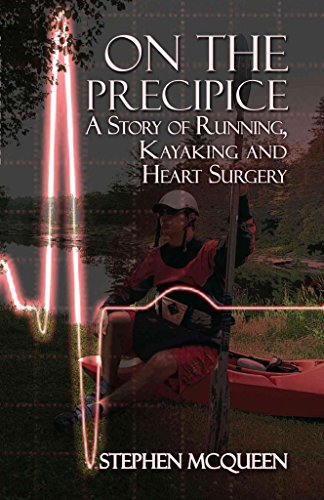 ON THE PRECIPICE
A STORY OF RUNNING, KAYAKING AND HEART SURGERY

STEPHEN MCQUEEN